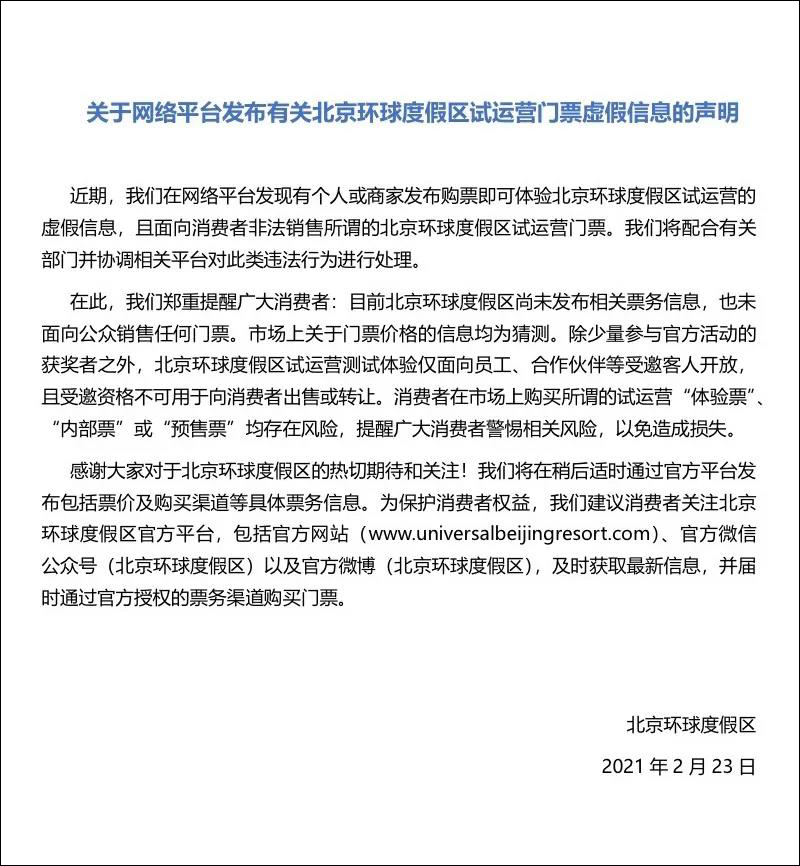 关于网络平台发布有关北京环球度假区试运营门票虚假信息的声明

近期，我们在网络平台发现有个人或商家发布购票即可体验北京环球度假区试运营的虚假信息，且面向消费者非法销售所谓的北京环球度假区试运营门票。我们将配合有关部门并协调相关平台对此类违法行为进行处理。

在此，我们郑重提醒广大消费者：目前北京环球度假区尚未发布相关票务信息，也未面向公众销售任何门票。市场上关于门票价格的信息均为猜测。除少量参与官方活动的获奖者之外，北京环球度假区试运营测试体验仅面向员工、合作伙伴等受邀客人开放，且受邀资格不可用于向消费者出售或转让。消费者在市场上购买所谓的试运营“体验票”、“内部票”或“预售票”均存在风险，提醒广大消费者警惕相关风险，以免造成损失。

感谢大家对于北京环球度假区的热切期待和关注！我们将在稍后适时通过官方平台发布包括票价及购买渠道等具体票务信息。为保护消费者权益，我们建议消费者关注北京环球度假区官方平台，包括官方网站（www.universalbeijingresort.com）、官方微信公众号（北京环球度假区）以及官方微博（北京环球度假区），及时获取最新信息，并届时通过官方授权的票务渠道购买门票。

北京环球度假区

2021 年 2 月 23 日